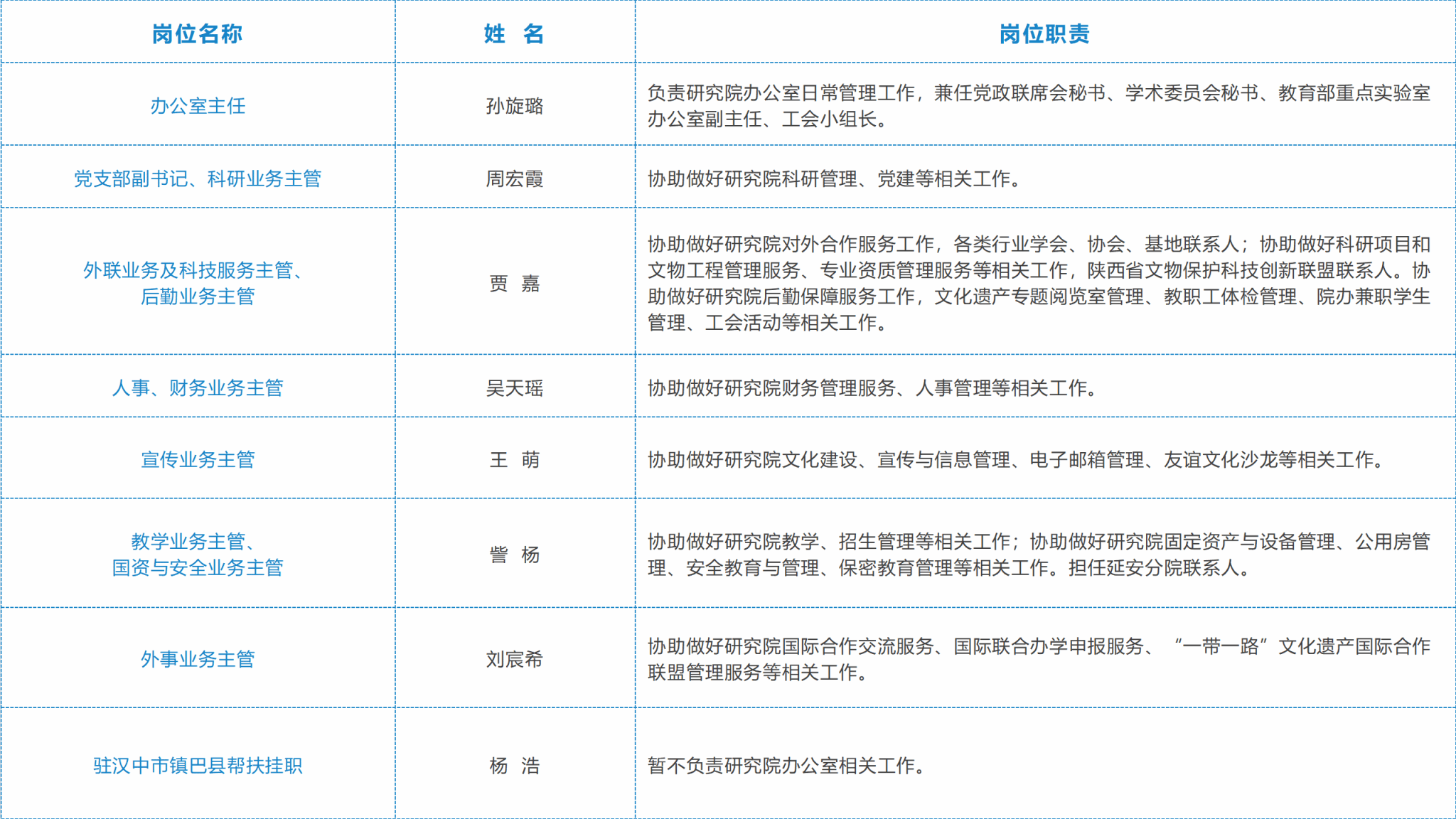 | 岗位名称 | 姓 名 | 岗位职责 |
|---|---|---|
| 办公室主任 | 孙旋璐 | 负责研究院办公室日常管理工作，兼任党政联席会秘书、学术委员会秘书、教育部重点实验室办公室副主任、工会小组长。 |
| 党支部副书记、科研业务主管 | 周宏霞 | 协助做好研究院科研管理、党建等相关工作。 |
| 外联业务及科技服务主管、后勤业务主管 | 贾 嘉 | 协助做好研究院对外合作服务工作，各类行业学会、协会、基地联系人；协助做好科研项目和文物工程管理服务、专业资质管理服务等相关工作，陕西省文物保护科技创新联盟联系人。协助做好研究院后勤保障服务工作，文化遗产专题阅览室管理、教职工体检管理、院办兼职学生管理、工会活动等相关工作。 |
| 人事、财务业务主管 | 吴天瑶 | 协助做好研究院财务管理服务、人事管理等相关工作。 |
| 宣传业务主管 | 王 萌 | 协助做好研究院文化建设、宣传与信息管理、电子邮箱管理、友谊文化沙龙等相关工作。 |
| 教学业务主管、国资与安全业务主管 | 訾 杨 | 协助做好研究院教学、招生管理等相关工作；协助做好研究院固定资产与设备管理、公用房管理、安全教育与管理、保密教育管理等相关工作。担任延安分院联系人。 |
| 外事业务主管 | 刘宸希 | 协助做好研究院国际合作交流服务、国际联合办学申报服务、“一带一路”文化遗产国际合作联盟管理服务等相关工作。 |
| 驻汉中市镇巴县帮扶挂职 | 杨 浩 | 暂不负责研究院办公室相关工作。 |